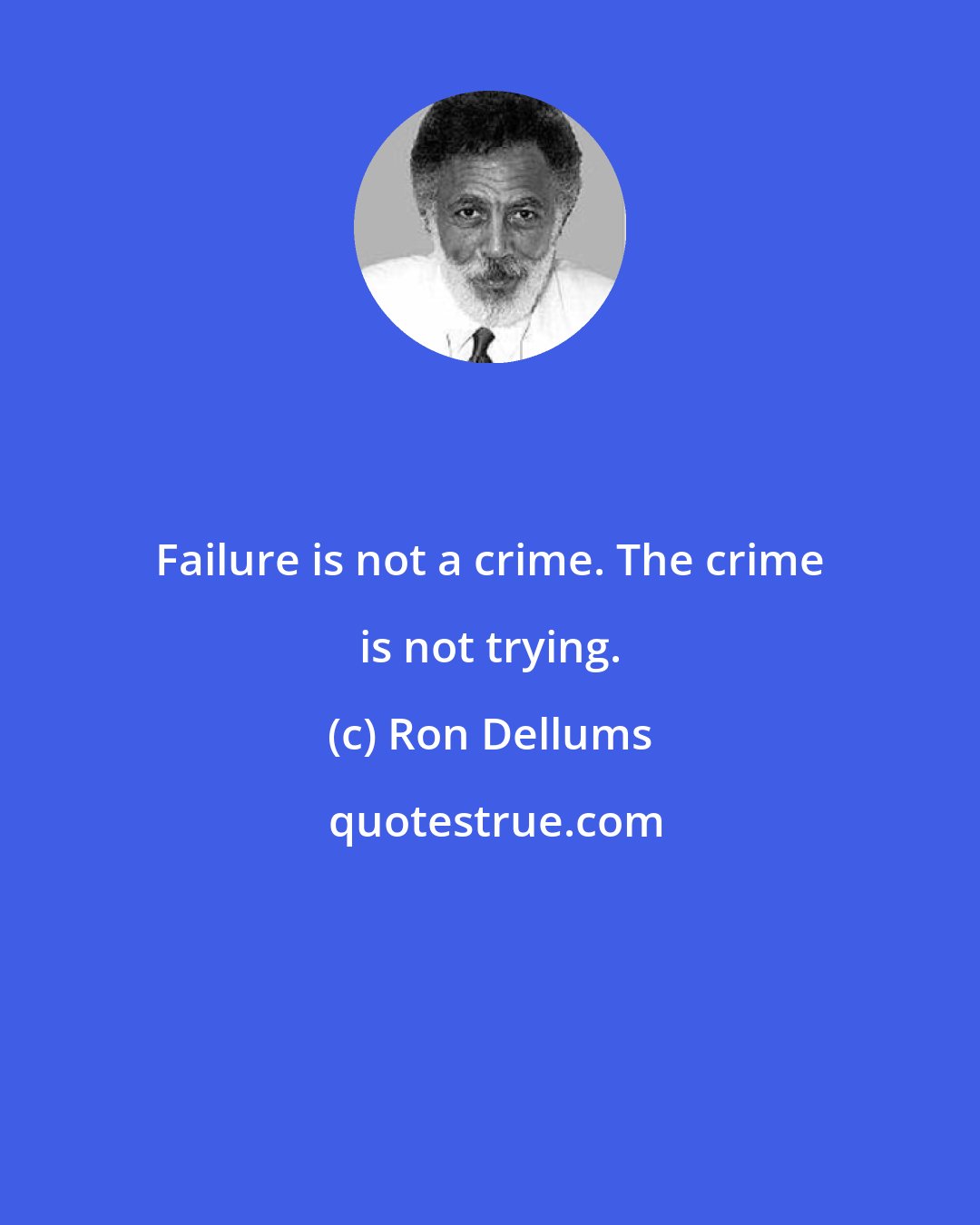 Failure is not a crime. The crime is not trying.

(c) Ron Dellums

quotestrue.com